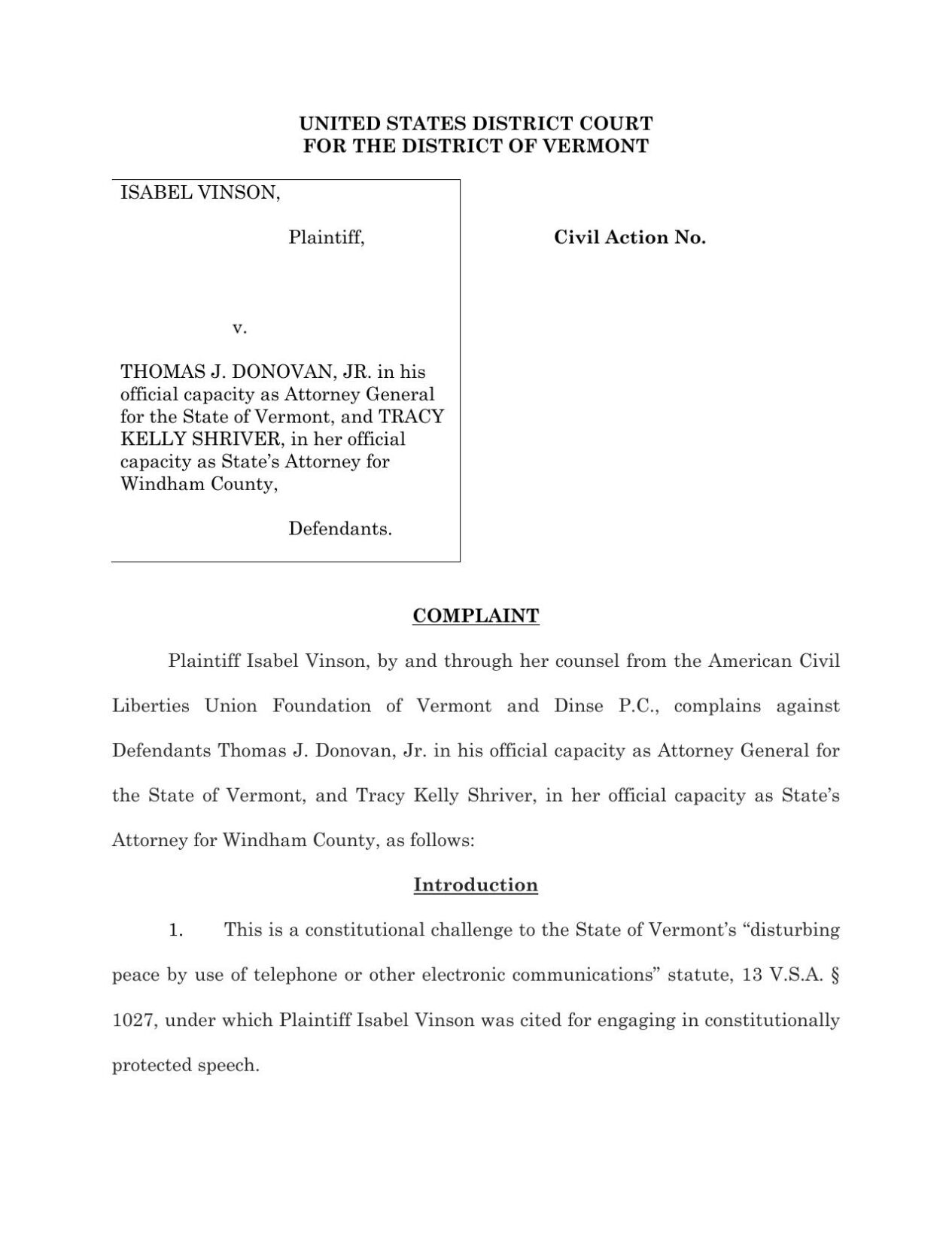 UNITED STATES DISTRICT COURT
FOR THE DISTRICT OF VERMONT

ISABEL VINSON,

Plaintiff,

v.

THOMAS J. DONOVAN, JR. in his official capacity as Attorney General for the State of Vermont, and TRACY KELLY SHRIVER, in her official capacity as State's Attorney for Windham County,

Defendants.

Civil Action No.

COMPLAINT

Plaintiff Isabel Vinson, by and through her counsel from the American Civil Liberties Union Foundation of Vermont and Dinse P.C., complains against Defendants Thomas J. Donovan, Jr. in his official capacity as Attorney General for the State of Vermont, and Tracy Kelly Shriver, in her official capacity as State's Attorney for Windham County, as follows:

Introduction

1. This is a constitutional challenge to the State of Vermont's "disturbing peace by use of telephone or other electronic communications" statute, 13 V.S.A. § 1027, under which Plaintiff Isabel Vinson was cited for engaging in constitutionally protected speech.